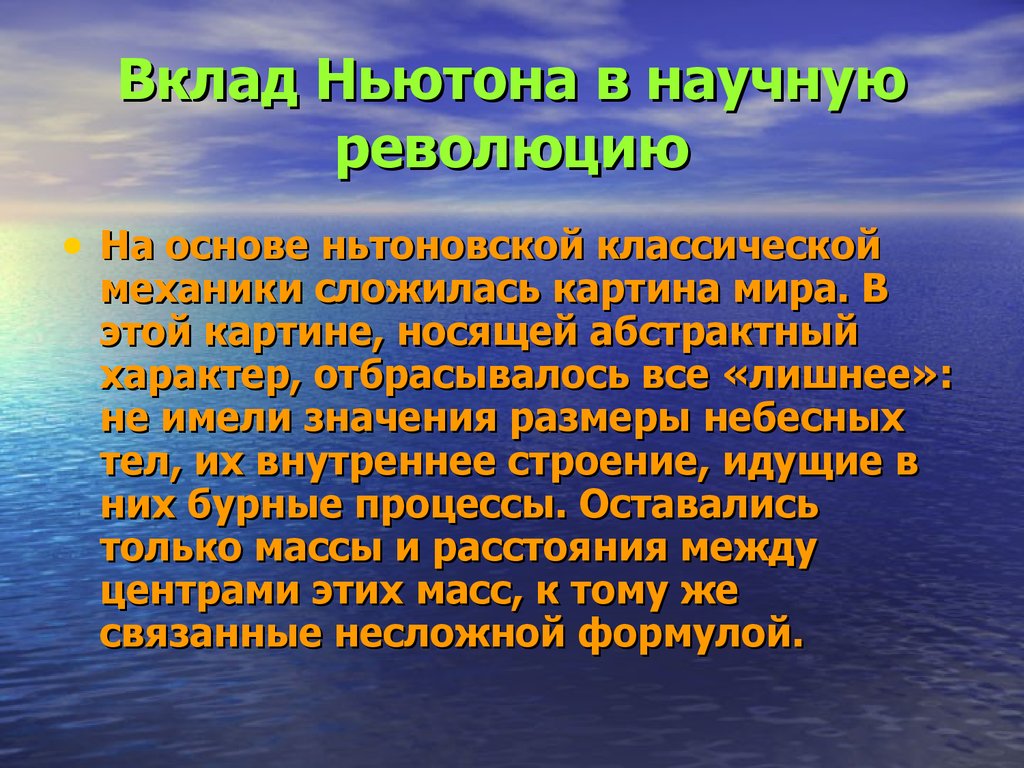 Вклад Ньютона в научную революцию

• На основе ньтоновской классической механики сложилась картина мира. В этой картине, носящей абстрактный характер, отбрасывалось все «лишнее»: не имели значения размеры небесных тел, их внутреннее строение, идущие в них бурные процессы. Оставались только массы и расстояния между центрами этих масс, к тому же связанные несложной формулой.